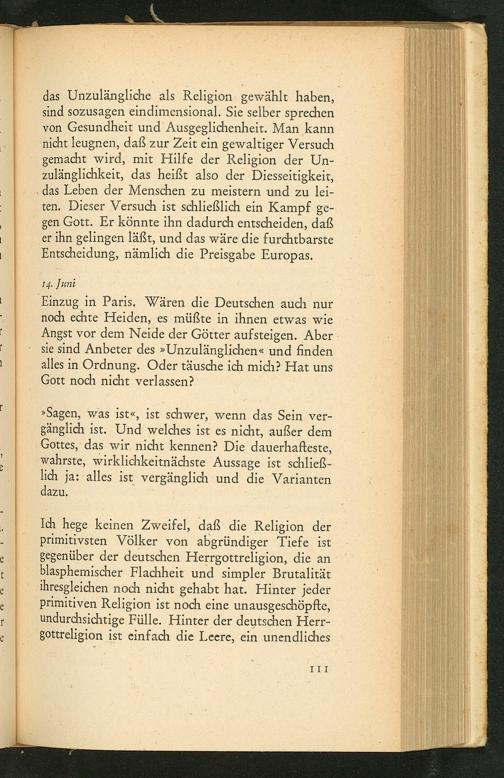 das Unzulängliche als Religion gewählt haben, sind sozusagen eindimensional. Sie selber sprechen von Gesundheit und Ausgeglichenheit. Man kann nicht leugnen, daß zur Zeit ein gewaltiger Versuch gemacht wird, mit Hilfe der Religion der Unzulänglichkeit, das heißt also der Diesseitigkeit, das Leben der Menschen zu meistern und zu leiten. Dieser Versuch ist schließlich ein Kampf gegen Gott. Er könnte ihn dadurch entscheiden, daß er ihn gelingen läßt, und das wäre die furchtbarste Entscheidung, nämlich die Preisgabe Europas.

14. Juni
Einzug in Paris. Wären die Deutschen auch nur noch echte Heiden, es müßte in ihnen etwas wie Angst vor dem Neide der Götter aufsteigen. Aber sie sind Anbeter des »Unzulänglichen« und finden alles in Ordnung. Oder täusche ich mich? Hat uns Gott noch nicht verlassen?

»Sagen, was ist«, ist schwer, wenn das Sein vergänglich ist. Und welches ist es nicht, außer dem Gottes, das wir nicht kennen? Die dauerhafteste, wahrste, wirklichkeitnächste Aussage ist schließlich ja: alles ist vergänglich und die Varianten dazu.

Ich hege keinen Zweifel, daß die Religion der primitivsten Völker von abgründiger Tiefe ist gegenüber der deutschen Herrgottreligion, die an blasphemischer Flachheit und simpler Brutalität ihresgleichen noch nicht gehabt hat. Hinter jeder primitiven Religion ist noch eine unausgeschöpfte, undurchsichtige Fülle. Hinter der deutschen Herrgottreligion ist einfach die Leere, ein unendliches

111